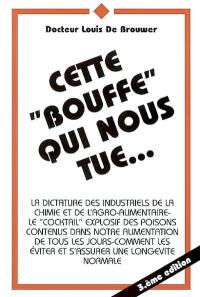 Docteur Louis De Brouwer

CETTE "BOUFFE" QUI NOUS TUE...

LA DICTATURE DES INDUSTRIELS DE LA CHIMIE ET DE L'AGRO-ALIMENTAIRE- LE "COCKTAIL" EXPLOSIF DES POISONS CONTENUS DANS NOTRE ALIMENTATION DE TOUS LES JOURS-COMMENT LES ÉVITER ET S'ASSURER UNE LONGEVITE NORMALE

3.ème edition